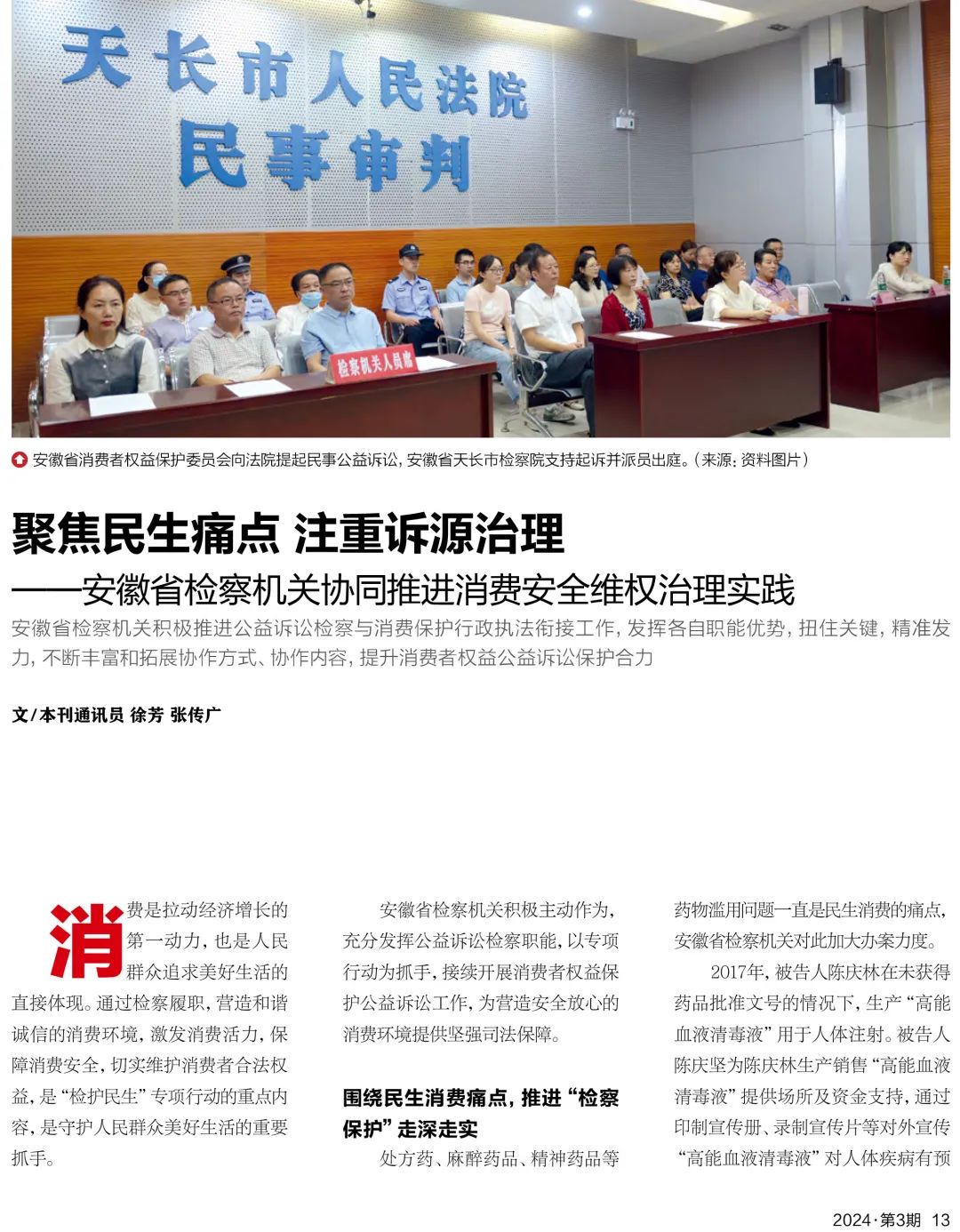 天长市人民法院
民事审判

检察机关人员席

安徽省消费者权益保护委员会向法院提起民事公益诉讼，安徽省天长市检察院支持起诉并派员出庭。（来源：资料图片）

聚焦民生痛点 注重诉源治理
——安徽省检察机关协同推进消费安全维权治理实践

安徽省检察机关积极推进公益诉讼检察与消费保护行政执法衔接工作，发挥各自职能优势，扭住关键，精准发力，不断丰富和拓展协作方式、协作内容，提升消费者权益公益诉讼保护合力

文/本刊通讯员 徐芳 张传广

消费是拉动经济增长的第一动力，也是人民群众追求美好生活的直接体现。通过检察履职，营造和谐诚信的消费环境，激发消费活力，保障消费安全，切实维护消费者合法权益，是“检护民生”专项行动的重点内容，是守护人民群众美好生活的重要抓手。

安徽省检察机关积极主动作为，充分发挥公益诉讼检察职能，以专项行动为抓手，接续开展消费者权益保护公益诉讼工作，为营造安全放心的消费环境提供坚强司法保障。

围绕民生消费痛点，推进“检察保护”走深走实

处方药、麻醉药品、精神药品等药物滥用问题一直是民生消费的痛点，安徽省检察机关对此加大办案力度。

2017年，被告人陈庆林在未获得药品批准文号的情况下，生产“高能血液清毒液”用于人体注射。被告人陈庆坚为陈庆林生产销售“高能血液清毒液”提供场所及资金支持，通过印制宣传册、录制宣传片等对外宣传“高能血液清毒液”对人体疾病有预

2024·第3期 13